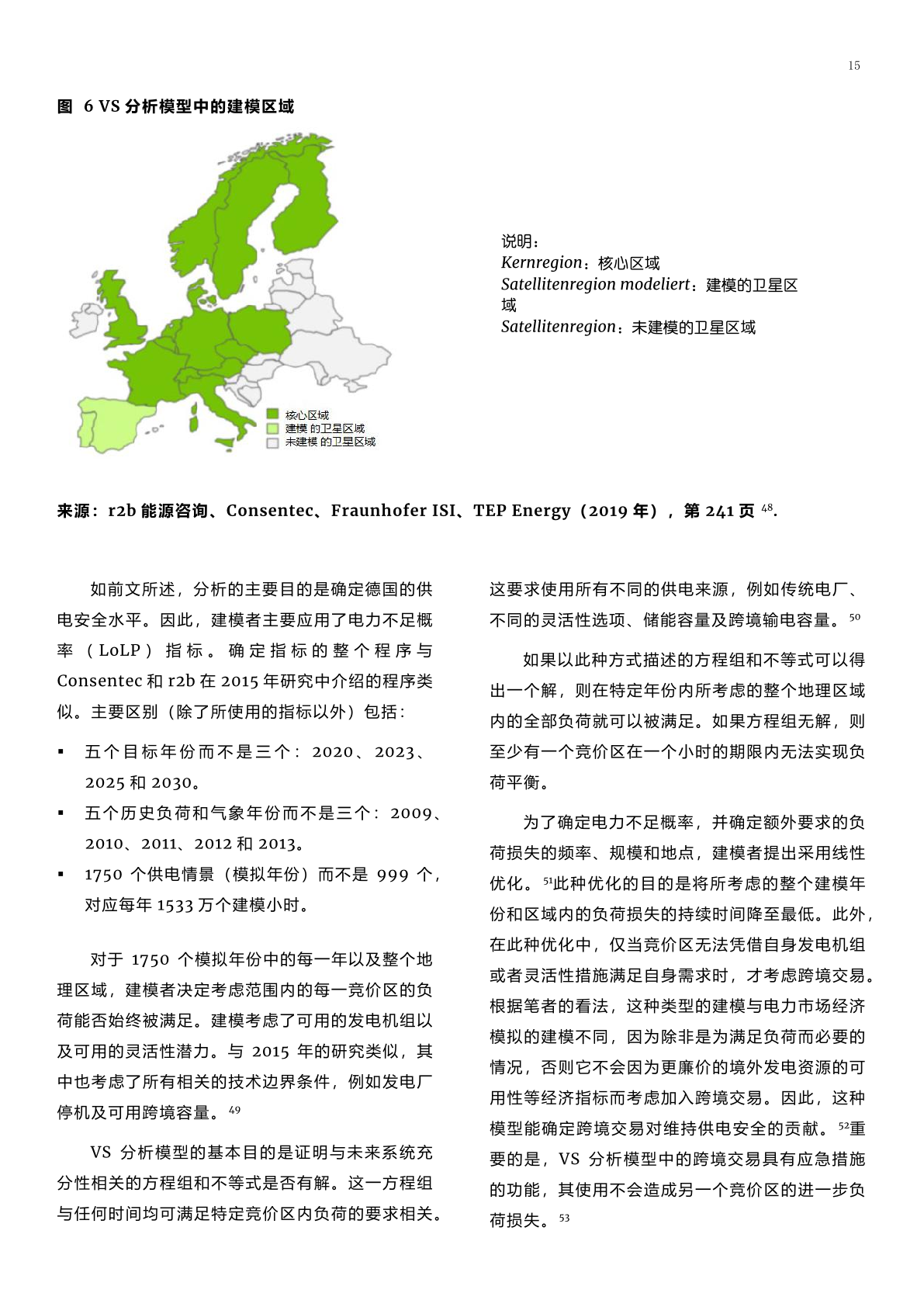 15

图 6 VS 分析模型中的建模区域

核心区域
建模 的卫星区域
未建模 的卫星区域

说明：
Kernregion：核心区域
Satellitenregion modeliert：建模的卫星区域
Satellitenregion：未建模的卫星区域

来源：r2b 能源咨询、Consentec、Fraunhofer ISI、TEP Energy（2019 年），第 241 页 $^{48}$.

如前文所述，分析的主要目的是确定德国的供电安全水平。因此，建模者主要应用了电力不足概率（LoLP）指标。确定指标的整个程序与 Consentec 和 r2b 在 2015 年研究中介绍的程序类似。主要区别（除了所使用的指标以外）包括：

▪ 五个目标年份而不是三个：2020、2023、2025 和 2030。
▪ 五个历史负荷和气象年份而不是三个：2009、2010、2011、2012 和 2013。
▪ 1750 个供电情景（模拟年份）而不是 999 个，对应每年 1533 万个建模小时。

对于 1750 个模拟年份中的每一年以及整个地理区域，建模者决定考虑范围内的每一竞价区的负荷能否始终被满足。建模考虑了可用的发电机组以及可用的灵活性潜力。与 2015 年的研究类似，其中也考虑了所有相关的技术边界条件，例如发电厂停机及可用跨境容量。$^{49}$

VS 分析模型的基本目的是证明与未来系统充分性相关的方程组和不等式是否有解。这一方程组与任何时间均可满足特定竞价区内负荷的要求相关。这要求使用所有不同的供电来源，例如传统电厂、不同的灵活性选项、储能容量及跨境输电容量。$^{50}$

如果以此种方式描述的方程组和不等式可以得出一个解，则在特定年份内所考虑的整个地理区域内的全部负荷就可以被满足。如果方程组无解，则至少有一个竞价区在一个小时的期限内无法实现负荷平衡。

为了确定电力不足概率，并确定额外要求的负荷损失的频率、规模和地点，建模者提出采用线性优化。$^{51}$此种优化的目的是将所考虑的整个建模年份和区域内的负荷损失的持续时间降至最低。此外，在此种优化中，仅当竞价区无法凭借自身发电机组或者灵活性措施满足自身需求时，才考虑跨境交易。根据笔者的看法，这种类型的建模与电力市场经济模拟的建模不同，因为除非是为满足负荷而必要的情况，否则它不会因为更廉价的境外发电资源的可用性等经济指标而考虑加入跨境交易。因此，这种模型能确定跨境交易对维持供电安全的贡献。$^{52}$重要的是，VS 分析模型中的跨境交易具有应急措施的功能，其使用不会造成另一个竞价区的进一步负荷损失。$^{53}$